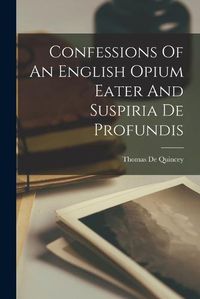 Confessions Of An English Opium Eater And Suspiria De Profundis

Thomas De Quincey